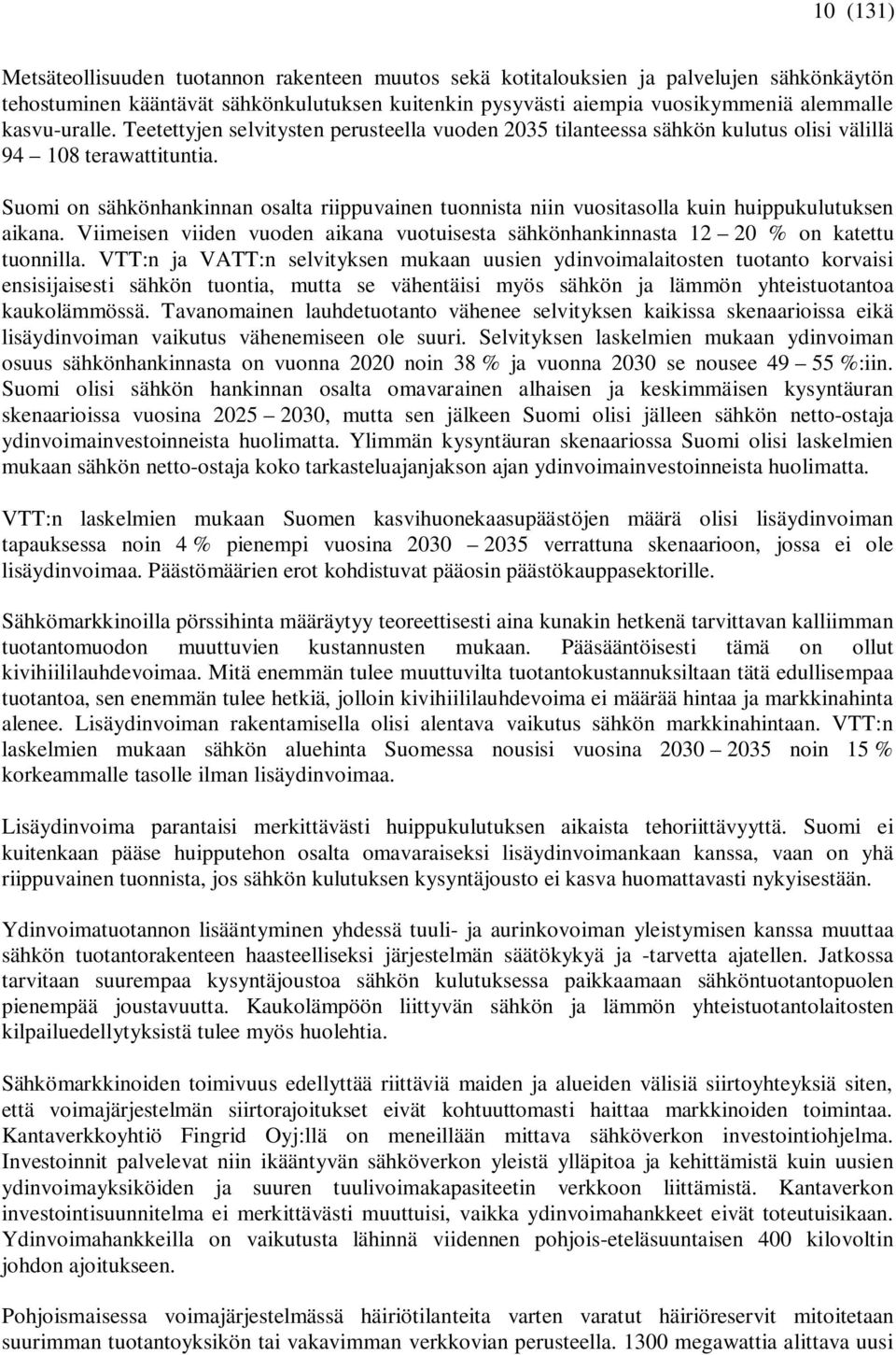 10 (131)

Metsäteollisuuden tuotannon rakenteen muutos sekä kotitalouksien ja palvelujen sähkönkäytön tehostuminen kääntävät sähkönkulutuksen kuitenkin pysyvästi aiempia vuosikymmeniä alemmalle kasvu-uralle. Teetettyjen selvitysten perusteella vuoden 2035 tilanteessa sähkön kulutus olisi välillä 94 – 108 terawattituntia.

Suomi on sähkönhankinnan osalta riippuvainen tuonnista niin vuositasolla kuin huippukulutuksen aikana. Viimeisen viiden vuoden aikana vuotuisesta sähkönhankinnasta 12 – 20 % on katettu tuonnilla. VTT:n ja VATT:n selvityksen mukaan uusien ydinvoimalaitosten tuotanto korvaisi ensisijaisesti sähkön tuontia, mutta se vähentäisi myös sähkön ja lämmön yhteistuotantoa kaukolämmössä. Tavanomainen lauhdetuotanto vähenee selvityksen kaikissa skenaarioissa eikä lisäydinvoiman vaikutus vähenemiseen ole suuri. Selvityksen laskelmien mukaan ydinvoiman osuus sähkönhankinnasta on vuonna 2020 noin 38 % ja vuonna 2030 se nousee 49 – 55 %:iin. Suomi olisi sähkön hankinnan osalta omavarainen alhaisen ja keskimmäisen kysyntäuran skenaarioissa vuosina 2025 – 2030, mutta sen jälkeen Suomi olisi jälleen sähkön netto-ostaja ydinvoimainvestoinneista huolimatta. Ylimmän kysyntäuran skenaariossa Suomi olisi laskelmien mukaan sähkön netto-ostaja koko tarkasteluajanjakson ajan ydinvoimainvestoinneista huolimatta.

VTT:n laskelmien mukaan Suomen kasvihuonekaasupäästöjen määrä olisi lisäydinvoiman tapauksessa noin 4 % pienempi vuosina 2030 – 2035 verrattuna skenaarioon, jossa ei ole lisäydinvoimaa. Päästömäärien erot kohdistuvat pääosin päästökauppasektorille.

Sähkömarkkinoilla pörssihinta määräytyy teoreettisesti aina kunakin hetkenä tarvittavan kalliimman tuotantomuodon muuttuvien kustannusten mukaan. Pääsääntöisesti tämä on ollut kivihiililauhdevoimaa. Mitä enemmän tulee muuttuvilta tuotantokustannuksiltaan tätä edullisempaa tuotantoa, sen enemmän tulee hetkiä, jolloin kivihiililauhdevoima ei määrää hintaa ja markkinahinta alenee. Lisäydinvoiman rakentamisella olisi alentava vaikutus sähkön markkinahintaan. VTT:n laskelmien mukaan sähkön aluehinta Suomessa nousisi vuosina 2030 – 2035 noin 15 % korkeammalle tasolle ilman lisäydinvoimaa.

Lisäydinvoima parantaisi merkittävästi huippukulutuksen aikaista tehoriittävyyttä. Suomi ei kuitenkaan pääse huipputehon osalta omavaraiseksi lisäydinvoimankaan kanssa, vaan on yhä riippuvainen tuonnista, jos sähkön kulutuksen kysyntäjousto ei kasva huomattavasti nykyisestään.

Ydinvoimatuotannon lisääntyminen yhdessä tuuli- ja aurinkovoiman yleistymisen kanssa muuttaa sähkön tuotantorakenteen haasteelliseksi järjestelmän säätökykyä ja -tarvetta ajatellen. Jatkossa tarvitaan suurempaa kysyntäjoustoa sähkön kulutuksessa paikkaamaan sähköntuotantopuolen pienempää joustavuutta. Kaukolämpöön liittyvän sähkön ja lämmön yhteistuotantolaitosten kilpailuedellytyksistä tulee myös huolehtia.

Sähkömarkkinoiden toimivuus edellyttää riittäviä maiden ja alueiden välisiä siirtoyhteyksiä siten, että voimajärjestelmän siirtorajoitukset eivät kohtuuttomasti haittaa markkinoiden toimintaa. Kantaverkkoyhtiö Fingrid Oyj:llä on meneillään mittava sähköverkon investointiohjelma. Investoinnit palvelevat niin ikääntyvän sähköverkon yleistä ylläpitoa ja kehittämistä kuin uusien ydinvoimayksiköiden ja suuren tuulivoimakapasiteetin verkkoon liittämistä. Kantaverkon investointisuunnitelma ei merkittävästi muuttuisi, vaikka ydinvoimahankkeet eivät toteutuisikaan. Ydinvoimahankkeilla on vaikutusta lähinnä viidennen pohjois-eteläsuuntaisen 400 kilovoltin johdon ajoitukseen.

Pohjoismaisessa voimajärjestelmässä häiriötilanteita varten varatut häiriöreservit mitoitetaan suurimman tuotantoyksikön tai vakavimman verkkovian perusteella. 1300 megawattia alittava uusi